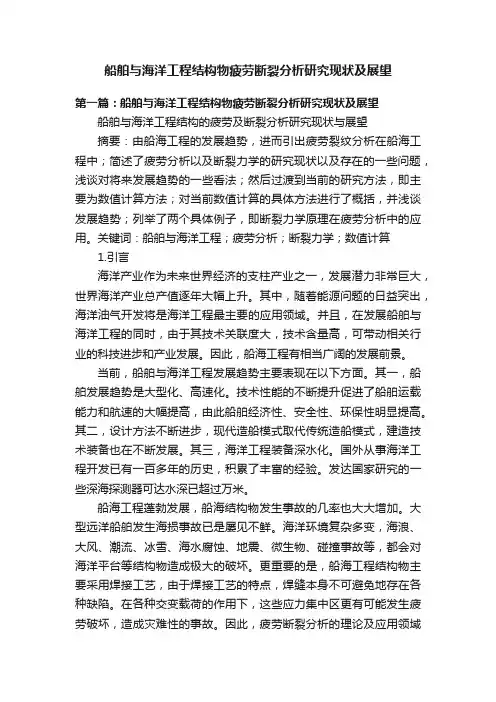 船舶与海洋工程结构物疲劳断裂分析研究现状及展望

第一篇：船舶与海洋工程结构物疲劳断裂分析研究现状及展望

船舶与海洋工程结构的疲劳及断裂分析研究现状与展望

摘要：由船海工程的发展趋势，进而引出疲劳裂纹分析在船海工程中；简述了疲劳分析以及断裂力学的研究现状以及存在的一些问题，浅谈对将来发展趋势的一些看法；然后过渡到当前的研究方法，即主要为数值计算方法；对当前数值计算的具体方法进行了概括，并浅谈发展趋势；列举了两个具体例子，即断裂力学原理在疲劳分析中的应用。关键词：船舶与海洋工程；疲劳分析；断裂力学；数值计算

1.引言

海洋产业作为未来世界经济的支柱产业之一，发展潜力非常巨大，世界海洋产业总产值逐年大幅上升。其中，随着能源问题的日益突出，海洋油气开发将是海洋工程最主要的应用领域。并且，在发展船舶与海洋工程的同时，由于其技术关联度大，技术含量高，可带动相关行业的科技进步和产业发展。因此，船海工程有相当广阔的发展前景。

当前，船舶与海洋工程发展趋势主要表现在以下方面。其一，船舶发展趋势是大型化、高速化。技术性能的不断提升促进了船舶运载能力和航速的大幅提高，由此船舶经济性、安全性、环保性明显提高。其二，设计方法不断进步，现代造船模式取代传统造船模式，建造技术装备也在不断发展。其三，海洋工程装备深水化。国外从事海洋工程开发已有一百多年的历史，积累了丰富的经验。发达国家研究的一些深海探测器可达水深已超过万米。

船海工程蓬勃发展，船海结构物发生事故的几率也大大增加。大型远洋船舶发生海损事故已是屡见不鲜。海洋环境复杂多变，海浪、大风、潮流、冰雪、海水腐蚀、地震、微生物、碰撞事故等，都会对海洋平台等结构物造成极大的破坏。更重要的是，船海工程结构物主要采用焊接工艺，由于焊接工艺的特点，焊缝本身不可避免地存在各种缺陷。在各种交变载荷的作用下，这些应力集中区更有可能发生疲劳破坏，造成灾难性的事故。因此，疲劳断裂分析的理论及应用领域